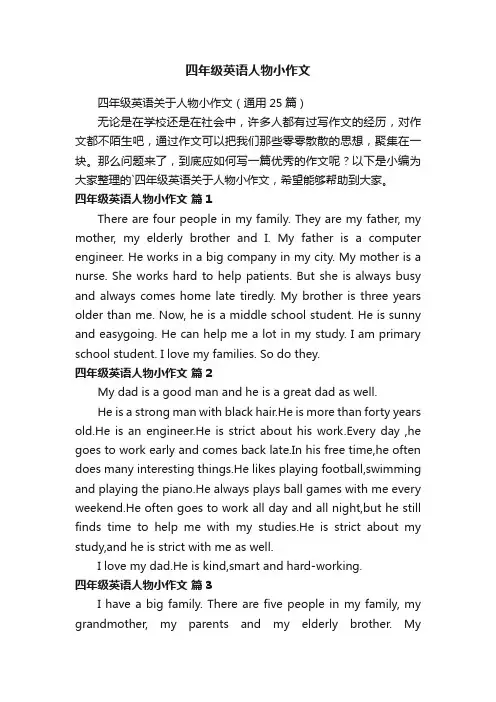 四年级英语人物小作文

四年级英语关于人物小作文（通用 25 篇）

无论是在学校还是在社会中，许多人都有过写作文的经历，对作文都不陌生吧，通过作文可以把我们那些零零散散的思想，聚集在一块。那么问题来了，到底应如何写一篇优秀的作文呢？以下是小编为大家整理的`四年级英语关于人物小作文，希望能够帮助到大家。

四年级英语人物小作文 篇 1

There are four people in my family. They are my father, my mother, my elderly brother and I. My father is a computer engineer. He works in a big company in my city. My mother is a nurse. She works hard to help patients. But she is always busy and always comes home late tiredly. My brother is three years older than me. Now, he is a middle school student. He is sunny and easygoing. He can help me a lot in my study. I am primary school student. I love my families. So do they.

四年级英语人物小作文 篇 2

My dad is a good man and he is a great dad as well.

He is a strong man with black hair.He is more than forty years old.He is an engineer.He is strict about his work.Every day ,he goes to work early and comes back late.In his free time,he often does many interesting things.He likes playing football,swimming and playing the piano.He always plays ball games with me every weekend.He often goes to work all day and all night,but he still finds time to help me with my studies.He is strict about my study,and he is strict with me as well.

I love my dad.He is kind,smart and hard-working.

四年级英语人物小作文 篇 3

I have a big family. There are five people in my family, my grandmother, my parents and my elderly brother. My